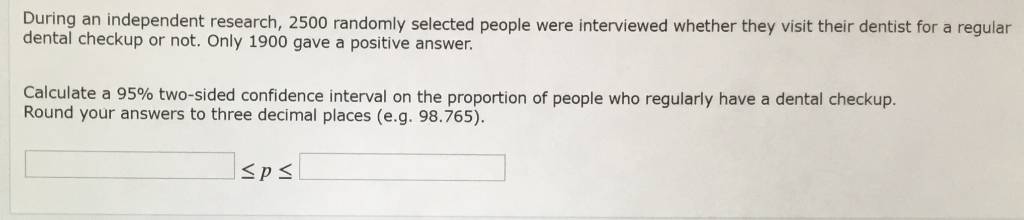 During an independent research, 2500 randomly selected people were interviewed whether they visit their dentist for a regular dental checkup or not. Only 1900 gave a positive answer.

Calculate a 95% two-sided confidence interval on the proportion of people who regularly have a dental checkup. Round your answers to three decimal places (e.g. 98.765).

$\leq p \leq$